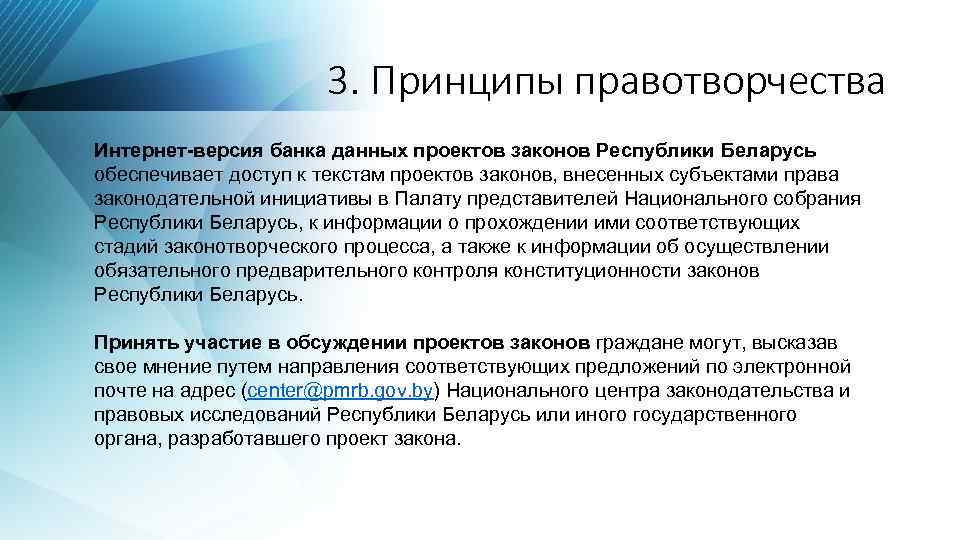 3. Принципы правотворчества

Интернет-версия банка данных проектов законов Республики Беларусь обеспечивает доступ к текстам проектов законов, внесенных субъектами права законодательной инициативы в Палату представителей Национального собрания Республики Беларусь, к информации о прохождении ими соответствующих стадий законотворческого процесса, а также к информации об осуществлении обязательного предварительного контроля конституционности законов Республики Беларусь.

Принять участие в обсуждении проектов законов граждане могут, высказав свое мнение путем направления соответствующих предложений по электронной почте на адрес (center@pmrb.gov.by) Национального центра законодательства и правовых исследований Республики Беларусь или иного государственного органа, разработавшего проект закона.